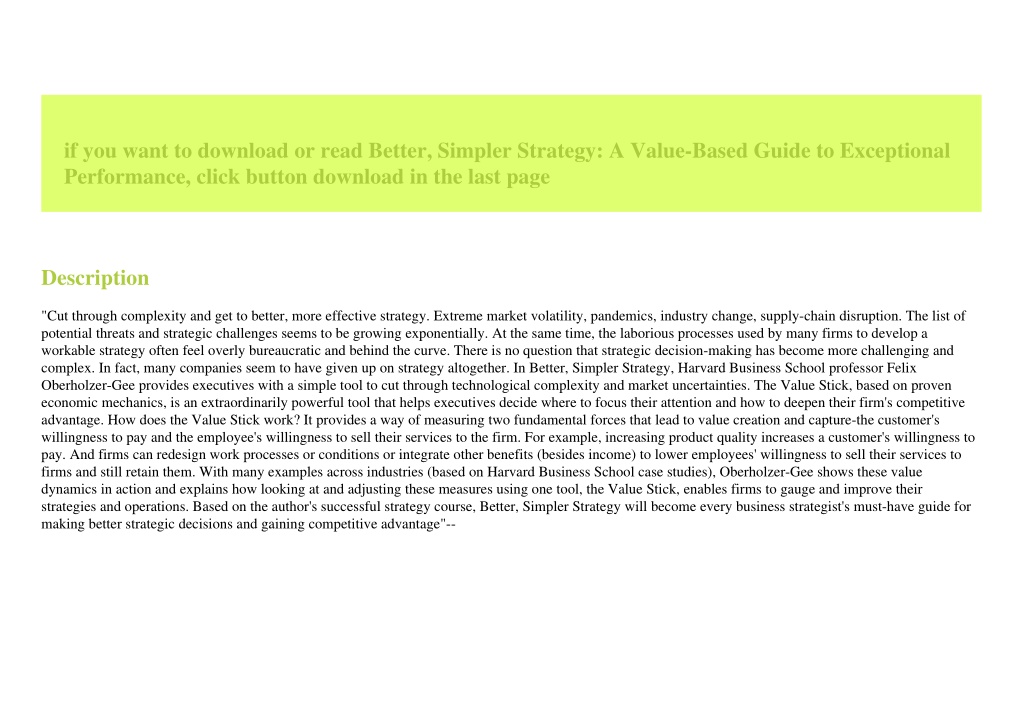 if you want to download or read Better, Simpler Strategy: A Value-Based Guide to Exceptional Performance, click button download in the last page

Description

"Cut through complexity and get to better, more effective strategy. Extreme market volatility, pandemics, industry change, supply-chain disruption. The list of potential threats and strategic challenges seems to be growing exponentially. At the same time, the laborious processes used by many firms to develop a workable strategy often feel overly bureaucratic and behind the curve. There is no question that strategic decision-making has become more challenging and complex. In fact, many companies seem to have given up on strategy altogether. In Better, Simpler Strategy, Harvard Business School professor Felix Oberholzer-Gee provides executives with a simple tool to cut through technological complexity and market uncertainties. The Value Stick, based on proven economic mechanics, is an extraordinarily powerful tool that helps executives decide where to focus their attention and how to deepen their firm's competitive advantage. How does the Value Stick work? It provides a way of measuring two fundamental forces that lead to value creation and capture-the customer's willingness to pay and the employee's willingness to sell their services to the firm. For example, increasing product quality increases a customer's willingness to pay. And firms can redesign work processes or conditions or integrate other benefits (besides income) to lower employees' willingness to sell their services to firms and still retain them. With many examples across industries (based on Harvard Business School case studies), Oberholzer-Gee shows these value dynamics in action and explains how looking at and adjusting these measures using one tool, the Value Stick, enables firms to gauge and improve their strategies and operations. Based on the author's successful strategy course, Better, Simpler Strategy will become every business strategist's must-have guide for making better strategic decisions and gaining competitive advantage"--